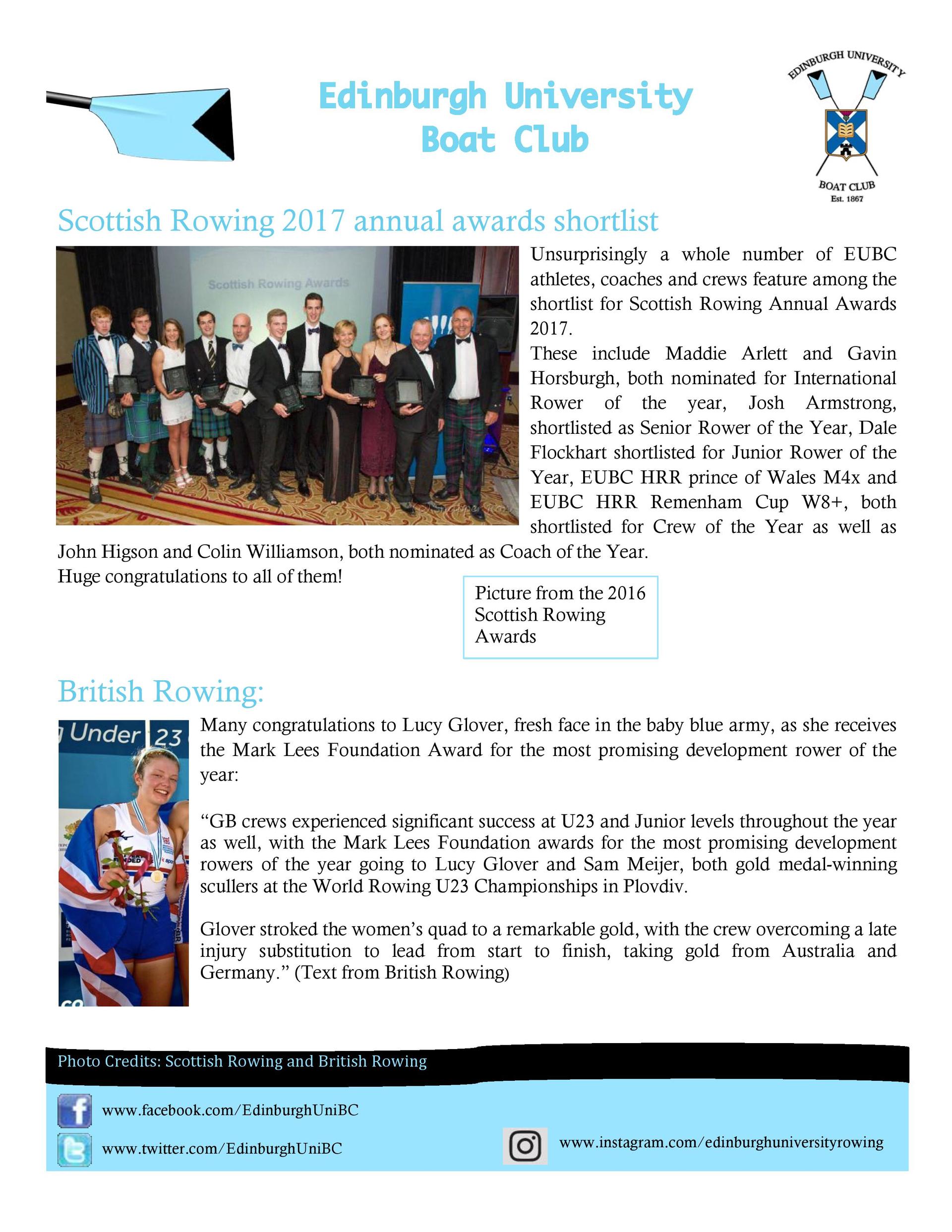 Edinburgh University
Boat Club

EDINBURGH UNIVERSITY
BOAT CLUB
Est. 1867

Scottish Rowing 2017 annual awards shortlist

Scottish Rowing Awards

Unsurprisingly a whole number of EUBC athletes, coaches and crews feature among the shortlist for Scottish Rowing Annual Awards 2017.
These include Maddie Arlett and Gavin Horsburgh, both nominated for International Rower of the year, Josh Armstrong, shortlisted as Senior Rower of the Year, Dale Flockhart shortlisted for Junior Rower of the Year, EUBC HRR prince of Wales M4x and EUBC HRR Remenham Cup W8+, both shortlisted for Crew of the Year as well as John Higson and Colin Williamson, both nominated as Coach of the Year.
Huge congratulations to all of them!

Picture from the 2016 Scottish Rowing Awards

British Rowing:

Under 23

Many congratulations to Lucy Glover, fresh face in the baby blue army, as she receives the Mark Lees Foundation Award for the most promising development rower of the year:

“GB crews experienced significant success at U23 and Junior levels throughout the year as well, with the Mark Lees Foundation awards for the most promising development rowers of the year going to Lucy Glover and Sam Meijer, both gold medal-winning scullers at the World Rowing U23 Championships in Plovdiv.

Glover stroked the women’s quad to a remarkable gold, with the crew overcoming a late injury substitution to lead from start to finish, taking gold from Australia and Germany.” (Text from British Rowing)

Photo Credits: Scottish Rowing and British Rowing

www.facebook.com/EdinburghUniBC
www.twitter.com/EdinburghUniBC
www.instagram.com/edinburghuniversityrowing